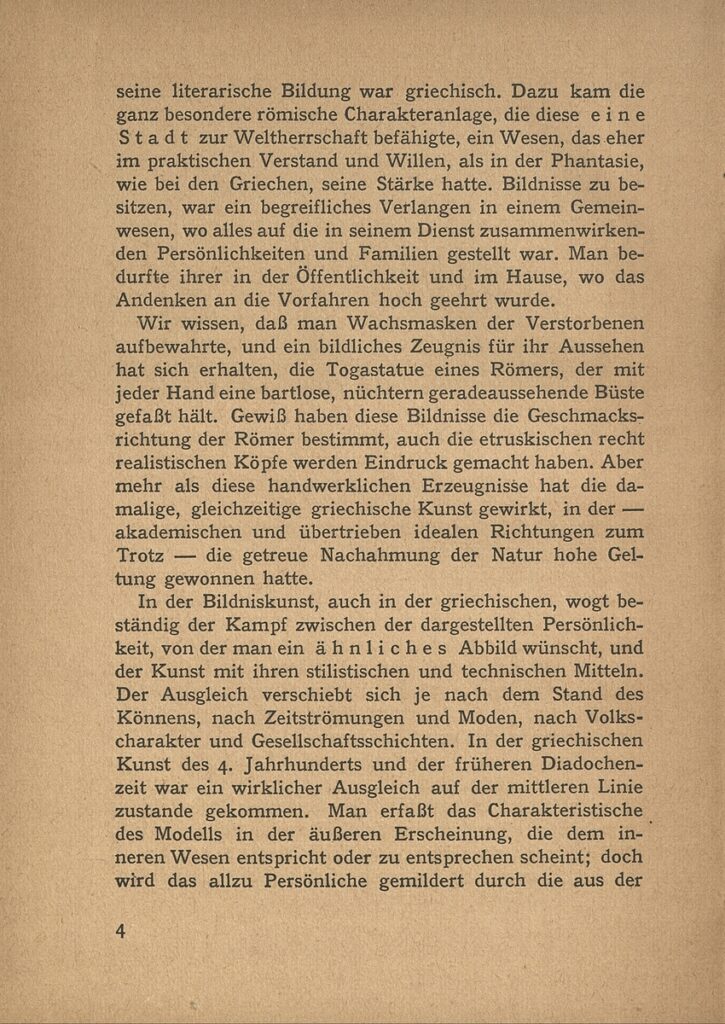 seine literarische Bildung war griechisch. Dazu kam die ganz besondere römische Charakteranlage, die diese eine Stadt zur Weltherrschaft befähigte, ein Wesen, das eher im praktischen Verstand und Willen, als in der Phantasie, wie bei den Griechen, seine Stärke hatte. Bildnisse zu besitzen, war ein begreifliches Verlangen in einem Gemeinwesen, wo alles auf die in seinem Dienst zusammenwirkenden Persönlichkeiten und Familien gestellt war. Man bedurfte ihrer in der Öffentlichkeit und im Hause, wo das Andenken an die Vorfahren hoch geehrt wurde.

Wir wissen, daß man Wachsmasken der Verstorbenen aufbewahrte, und ein bildliches Zeugnis für ihr Aussehen hat sich erhalten, die Togastatue eines Römers, der mit jeder Hand eine bartlose, nüchtern geradeaussehende Büste gefaßt hält. Gewiß haben diese Bildnisse die Geschmacksrichtung der Römer bestimmt, auch die etruskischen recht realistischen Köpfe werden Eindruck gemacht haben. Aber mehr als diese handwerklichen Erzeugnisse hat die damalige, gleichzeitige griechische Kunst gewirkt, in der — akademischen und übertrieben idealen Richtungen zum Trotz — die getreue Nachahmung der Natur hohe Geltung gewonnen hatte.

In der Bildniskunst, auch in der griechischen, wogt beständig der Kampf zwischen der dargestellten Persönlichkeit, von der man ein ähnliches Abbild wünscht, und der Kunst mit ihren stilistischen und technischen Mitteln. Der Ausgleich verschiebt sich je nach dem Stand des Könnens, nach Zeitströmungen und Moden, nach Volkscharakter und Gesellschaftsschichten. In der griechischen Kunst des 4. Jahrhunderts und der früheren Diadochenzeit war ein wirklicher Ausgleich auf der mittleren Linie zustande gekommen. Man erfaßt das Charakteristische des Modells in der äußeren Erscheinung, die dem inneren Wesen entspricht oder zu entsprechen scheint; doch wird das allzu Persönliche gemildert durch die aus der

4